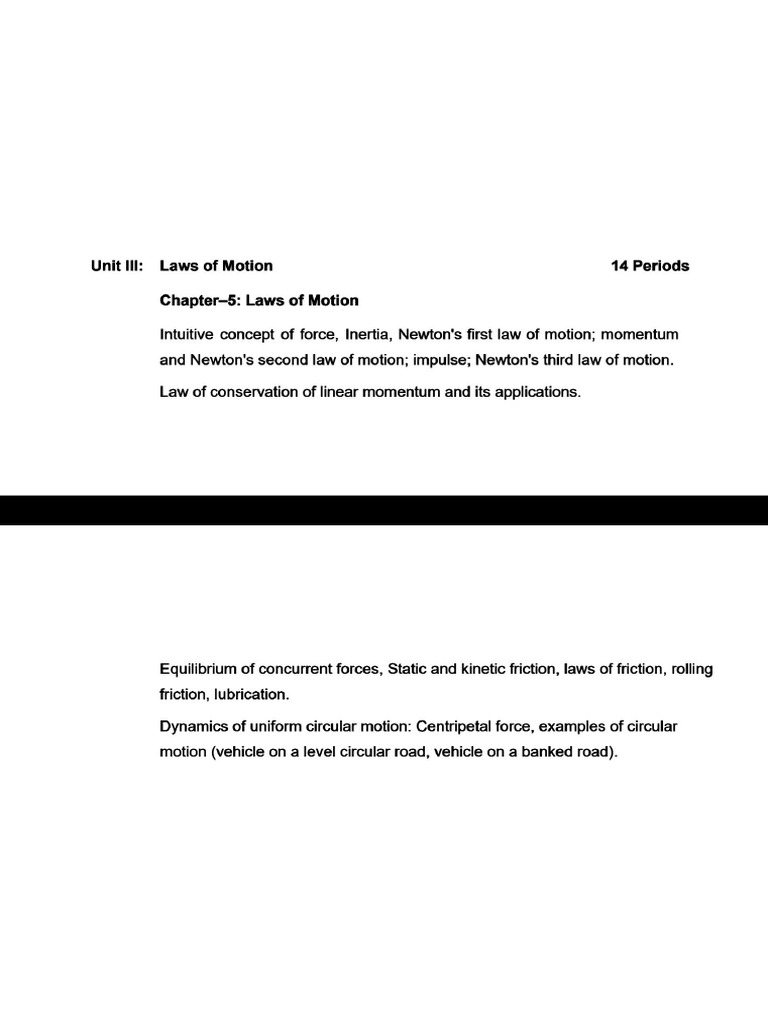 Unit III: Laws of Motion 14 Periods

Chapter–5: Laws of Motion

Intuitive concept of force, Inertia, Newton's first law of motion; momentum and Newton's second law of motion; impulse; Newton's third law of motion.

Law of conservation of linear momentum and its applications.

Equilibrium of concurrent forces, Static and kinetic friction, laws of friction, rolling friction, lubrication.

Dynamics of uniform circular motion: Centripetal force, examples of circular motion (vehicle on a level circular road, vehicle on a banked road).